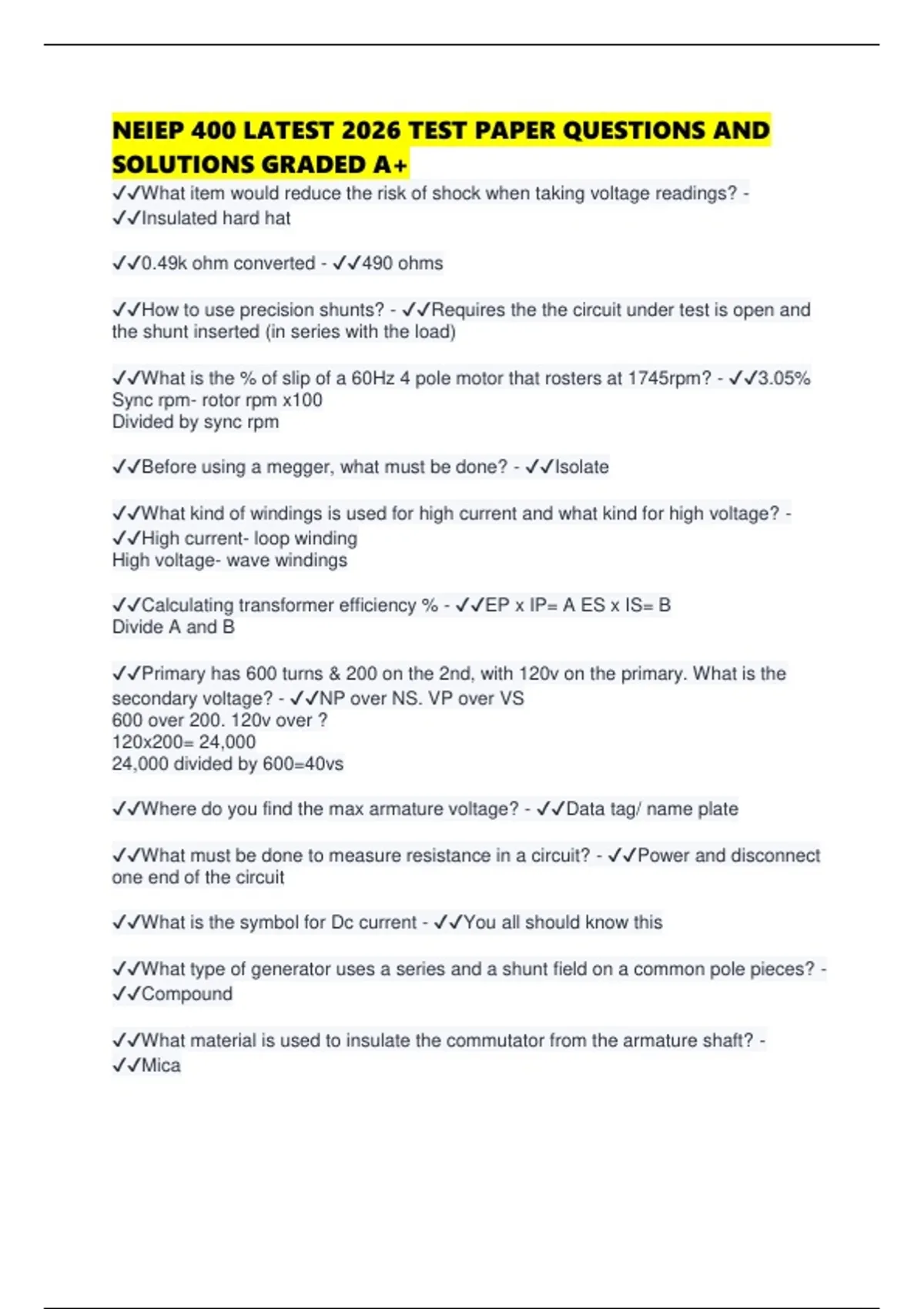 NEIEP 400 LATEST 2026 TEST PAPER QUESTIONS AND SOLUTIONS GRADED A+

✓✓What item would reduce the risk of shock when taking voltage readings? - ✓✓Insulated hard hat

✓✓0.49k ohm converted - ✓✓490 ohms

✓✓How to use precision shunts? - ✓✓Requires the the circuit under test is open and the shunt inserted (in series with the load)

✓✓What is the % of slip of a 60Hz 4 pole motor that rosters at 1745rpm? - ✓✓3.05%
Sync rpm- rotor rpm x100
Divided by sync rpm

✓✓Before using a megger, what must be done? - ✓✓Isolate

✓✓What kind of windings is used for high current and what kind for high voltage? - ✓✓High current- loop winding
High voltage- wave windings

✓✓Calculating transformer efficiency % - ✓✓EP x IP= A ES x IS= B
Divide A and B

✓✓Primary has 600 turns & 200 on the 2nd, with 120v on the primary. What is the secondary voltage? - ✓✓NP over NS. VP over VS
600 over 200. 120v over ?
120x200= 24,000
24,000 divided by 600=40vs

✓✓Where do you find the max armature voltage? - ✓✓Data tag/ name plate

✓✓What must be done to measure resistance in a circuit? - ✓✓Power and disconnect one end of the circuit

✓✓What is the symbol for Dc current - ✓✓You all should know this

✓✓What type of generator uses a series and a shunt field on a common pole pieces? - ✓✓Compound

✓✓What material is used to insulate the commutator from the armature shaft? - ✓✓Mica